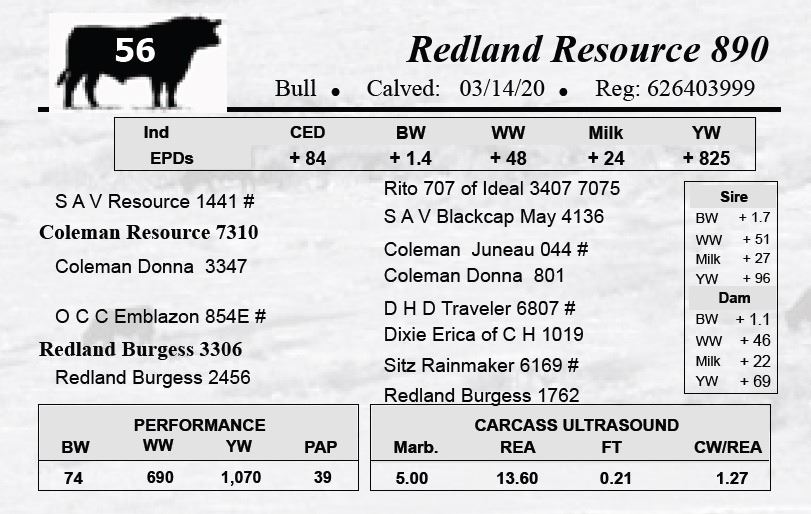 56

Redland Resource 890

Bull • Calved: 03/14/20 • Reg: 626403999

| Ind | CED | BW | WW | Milk | YW |
|---|---|---|---|---|---|
| EPDs | + 84 | + 1.4 | + 48 | + 24 | + 825 |

S A V Resource 1441 #

Coleman Resource 7310

Coleman Donna 3347

O C C Emblazon 854E #

Redland Burgess 3306

Redland Burgess 2456

Rito 707 of Ideal 3407 7075

S A V Blackcap May 4136

Coleman Juneau 044 #

Coleman Donna 801

D H D Traveler 6807 #

Dixie Erica of C H 1019

Sitz Rainmaker 6169 #

Redland Burgess 1762

Sire
BW + 1.7
WW + 51
Milk + 27
YW + 96

Dam
BW + 1.1
WW + 46
Milk + 22
YW + 69

PERFORMANCE

| BW | WW | YW | PAP |
|---|---|---|---|
| 74 | 690 | 1,070 | 39 |

CARCASS ULTRASOUND

| Marb. | REA | FT | CW/REA |
|---|---|---|---|
| 5.00 | 13.60 | 0.21 | 1.27 |